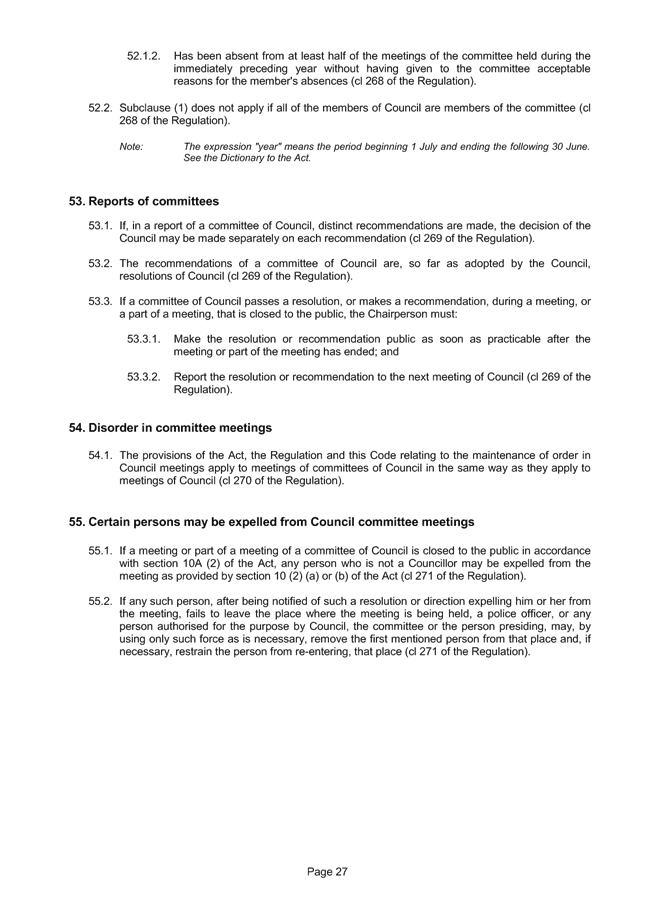 52.1.2. Has been absent from at least half of the meetings of the committee held during the immediately preceding year without having given to the committee acceptable reasons for the member's absences (cl 268 of the Regulation).

52.2. Subclause (1) does not apply if all of the members of Council are members of the committee (cl 268 of the Regulation).

Note: The expression "year" means the period beginning 1 July and ending the following 30 June. See the Dictionary to the Act.

53. Reports of committees

53.1. If, in a report of a committee of Council, distinct recommendations are made, the decision of the Council may be made separately on each recommendation (cl 269 of the Regulation).

53.2. The recommendations of a committee of Council are, so far as adopted by the Council, resolutions of Council (cl 269 of the Regulation).

53.3. If a committee of Council passes a resolution, or makes a recommendation, during a meeting, or a part of a meeting, that is closed to the public, the Chairperson must:

53.3.1. Make the resolution or recommendation public as soon as practicable after the meeting or part of the meeting has ended; and

53.3.2. Report the resolution or recommendation to the next meeting of Council (cl 269 of the Regulation).

54. Disorder in committee meetings

54.1. The provisions of the Act, the Regulation and this Code relating to the maintenance of order in Council meetings apply to meetings of committees of Council in the same way as they apply to meetings of Council (cl 270 of the Regulation).

55. Certain persons may be expelled from Council committee meetings

55.1. If a meeting or part of a meeting of a committee of Council is closed to the public in accordance with section 10A (2) of the Act, any person who is not a Councillor may be expelled from the meeting as provided by section 10 (2) (a) or (b) of the Act (cl 271 of the Regulation).

55.2. If any such person, after being notified of such a resolution or direction expelling him or her from the meeting, fails to leave the place where the meeting is being held, a police officer, or any person authorised for the purpose by Council, the committee or the person presiding, may, by using only such force as is necessary, remove the first mentioned person from that place and, if necessary, restrain the person from re-entering, that place (cl 271 of the Regulation).

Page 27